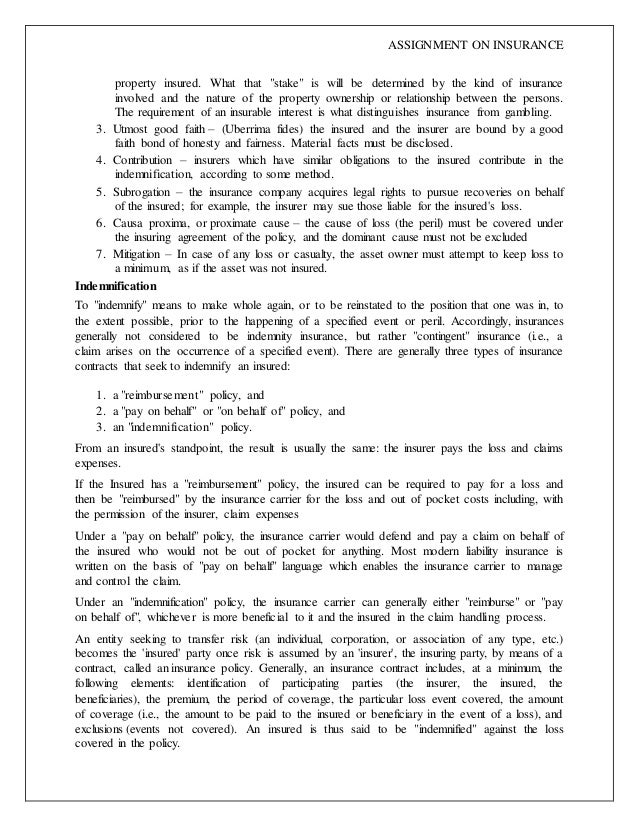 ASSIGNMENT ON INSURANCE

property insured. What that "stake" is will be determined by the kind of insurance involved and the nature of the property ownership or relationship between the persons. The requirement of an insurable interest is what distinguishes insurance from gambling.

3. Utmost good faith – (Uberrima fides) the insured and the insurer are bound by a good faith bond of honesty and fairness. Material facts must be disclosed.
4. Contribution – insurers which have similar obligations to the insured contribute in the indemnification, according to some method.
5. Subrogation – the insurance company acquires legal rights to pursue recoveries on behalf of the insured; for example, the insurer may sue those liable for the insured's loss.
6. Causa proxima, or proximate cause – the cause of loss (the peril) must be covered under the insuring agreement of the policy, and the dominant cause must not be excluded
7. Mitigation – In case of any loss or casualty, the asset owner must attempt to keep loss to a minimum, as if the asset was not insured.

Indemnification

To "indemnify" means to make whole again, or to be reinstated to the position that one was in, to the extent possible, prior to the happening of a specified event or peril. Accordingly, insurances generally not considered to be indemnity insurance, but rather "contingent" insurance (i.e., a claim arises on the occurrence of a specified event). There are generally three types of insurance contracts that seek to indemnify an insured:

1. a "reimbursement" policy, and
2. a "pay on behalf" or "on behalf of" policy, and
3. an "indemnification" policy.

From an insured's standpoint, the result is usually the same: the insurer pays the loss and claims expenses.

If the Insured has a "reimbursement" policy, the insured can be required to pay for a loss and then be "reimbursed" by the insurance carrier for the loss and out of pocket costs including, with the permission of the insurer, claim expenses

Under a "pay on behalf" policy, the insurance carrier would defend and pay a claim on behalf of the insured who would not be out of pocket for anything. Most modern liability insurance is written on the basis of "pay on behalf" language which enables the insurance carrier to manage and control the claim.

Under an "indemnification" policy, the insurance carrier can generally either "reimburse" or "pay on behalf of", whichever is more beneficial to it and the insured in the claim handling process.

An entity seeking to transfer risk (an individual, corporation, or association of any type, etc.) becomes the 'insured' party once risk is assumed by an 'insurer', the insuring party, by means of a contract, called an insurance policy. Generally, an insurance contract includes, at a minimum, the following elements: identification of participating parties (the insurer, the insured, the beneficiaries), the premium, the period of coverage, the particular loss event covered, the amount of coverage (i.e., the amount to be paid to the insured or beneficiary in the event of a loss), and exclusions (events not covered). An insured is thus said to be "indemnified" against the loss covered in the policy.